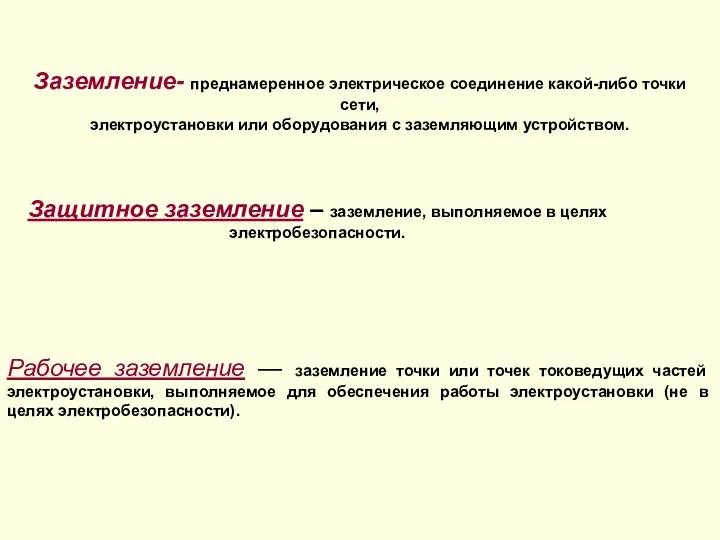 Заземление- преднамеренное электрическое соединение какой-либо точки сети, электроустановки или оборудования с заземляющим устройством.

Защитное заземление – заземление, выполняемое в целях электробезопасности.

Рабочее заземление — заземление точки или точек токоведущих частей электроустановки, выполняемое для обеспечения работы электроустановки (не в целях электробезопасности).